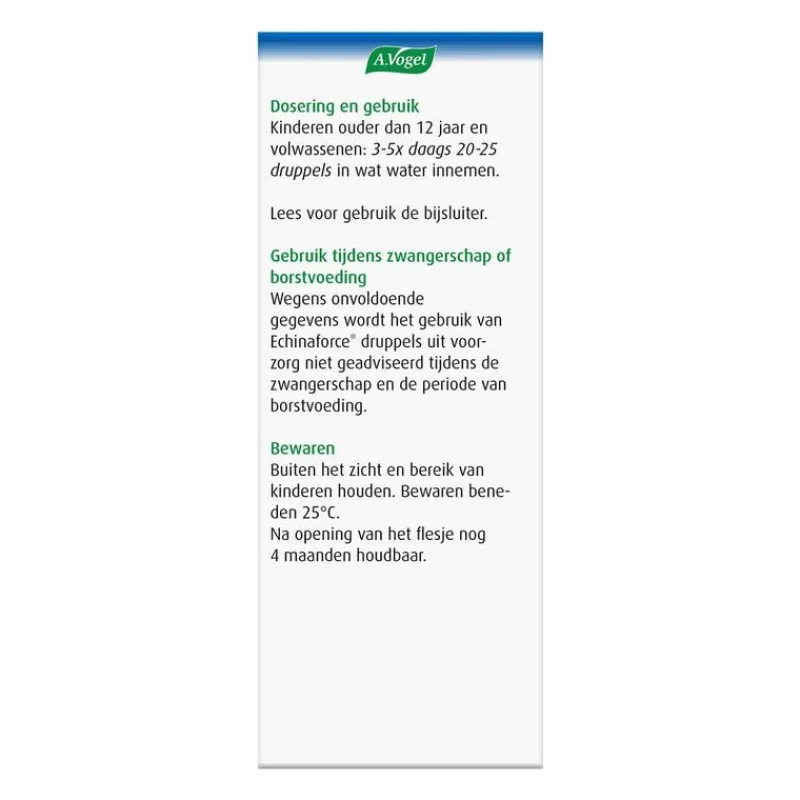 A.Vogel

Dosering en gebruik
Kinderen ouder dan 12 jaar en volwassenen: 3-5x daags 20-25 druppels in wat water innemen.

Lees voor gebruik de bijsluiter.

Gebruik tijdens zwangerschap of borstvoeding
Wegens onvoldoende gegevens wordt het gebruik van Echinaforce® druppels uit voorzorg niet geadviseerd tijdens de zwangerschap en de periode van borstvoeding.

Bewaren
Buiten het zicht en bereik van kinderen houden. Bewaren beneden 25°C.
Na opening van het flesje nog 4 maanden houdbaar.